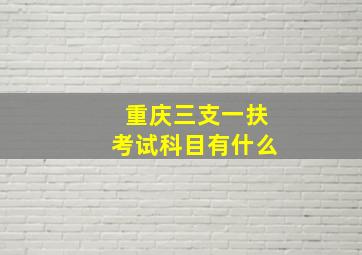 重庆三支一扶
考试科目有什么